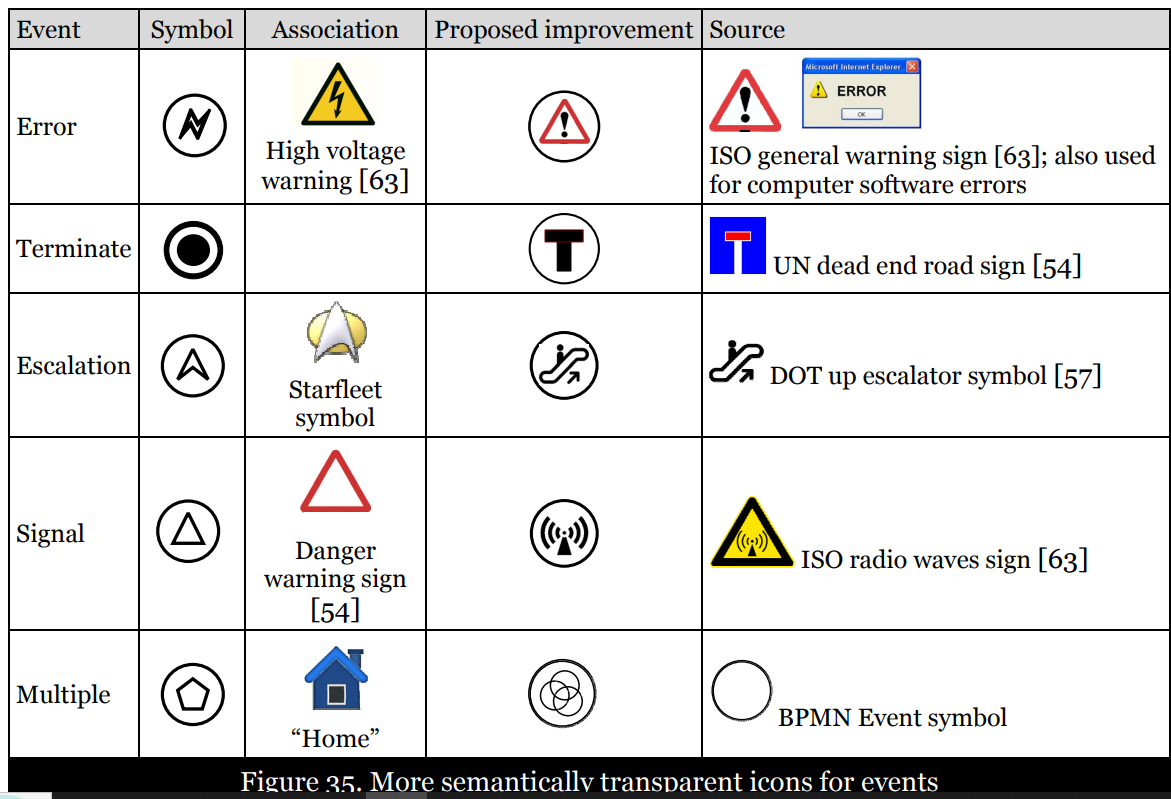 | Event | Symbol | Association | Proposed improvement | Source |
|---|---|---|---|---|
| Error | | High voltage warning [63] | | Microsoft Internet Explorer ERROR OK ISO general warning sign [63]; also used for computer software errors |
| Terminate | | | | UN dead end road sign [54] |
| Escalation | | Starfleet symbol | | DOT up escalator symbol [57] |
| Signal | | Danger warning sign [54] | | ISO radio waves sign [63] |
| Multiple | | “Home” | | BPMN Event symbol |

Figure 35. More semantically transparent icons for events